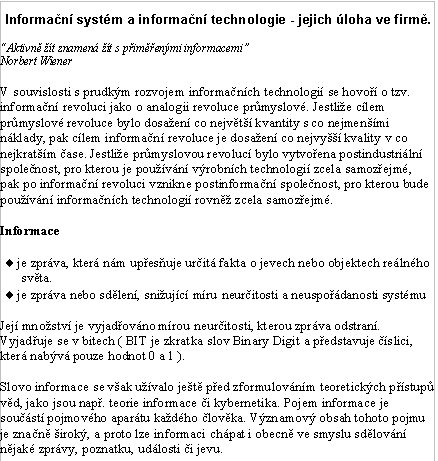 Informační systém a informační technologie - jejich úloha ve firmě.

"Aktivně žít znamená žít s přiměřenými informacemi"
Norbert Wiener

V souvislosti s prudkým rozvojem informačních technologií se hovoří o tzv. informační revoluci jako o analogii revoluce průmyslové. Jestliže cílem průmyslové revoluce bylo dosažení co největší kvantity s co nejmenšími náklady, pak cílem informační revoluce je dosažení co nejvyšší kvality v co nejkratším čase. Jestliže průmyslovou revolucí bylo vytvořena postindustriální společnost, pro kterou je používání výrobních technologií zcela samozřejmé, pak po informační revoluci vznikne postinformační společnost, pro kterou bude používání informačních technologií rovněž zcela samozřejmé.

Informace

◆ je zpráva, která nám upřesňuje určitá fakta o jevech nebo objektech reálného světa.
◆ je zpráva nebo sdělení, snižující míru neurčitosti a neuspořádanosti systému

Její množství je vyjadřováno mírou neurčitosti, kterou zpráva odstraní. Vyjadřuje se v bitech ( BIT je zkratka slov Binary Digit a představuje číslici, která nabývá pouze hodnot 0 a 1 ).

Slovo informace se však užívalo ještě před zformulováním teoretických přístupů věd, jako jsou např. teorie informace či kybernetika. Pojem informace je součástí pojmového aparátu každého člověka. Významový obsah tohoto pojmu je značně široký, a proto lze informaci chápat i obecně ve smyslu sdělování nějaké zprávy, poznatku, události či jevu.